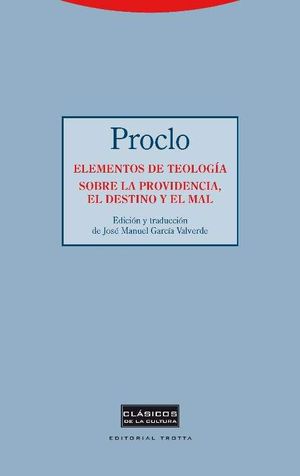 Proclo

ELEMENTOS DE TEOLOGÍA

SOBRE LA PROVIDENCIA, EL DESTINO Y EL MAL

Edición y traducción de José Manuel García Valverde

CLÁSICOS DE LA CULTURA

EDITORIAL TROTTA